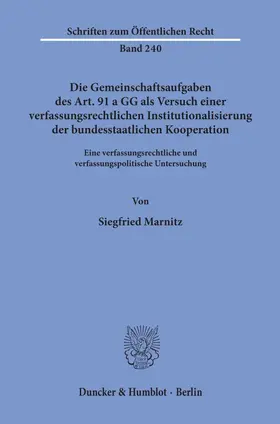 Schriften zum Öffentlichen Recht

Band 240

Die Gemeinschaftsaufgaben des Art. 91 a GG als Versuch einer verfassungsrechtlichen Institutionalisierung der bundesstaatlichen Kooperation

Eine verfassungsrechtliche und verfassungspolitische Untersuchung

Von

Siegfried Marnitz

Duncker & Humblot · Berlin